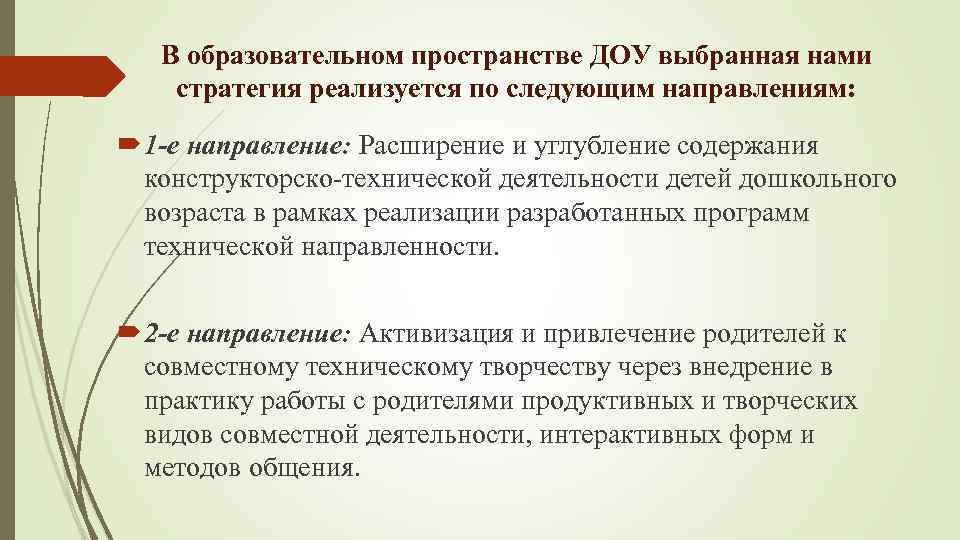 В образовательном пространстве ДОУ выбранная нами стратегия реализуется по следующим направлениям:

1-е направление: Расширение и углубление содержания конструкторско-технической деятельности детей дошкольного возраста в рамках реализации разработанных программ технической направленности.

2-е направление: Активизация и привлечение родителей к совместному техническому творчеству через внедрение в практику работы с родителями продуктивных и творческих видов совместной деятельности, интерактивных форм и методов общения.